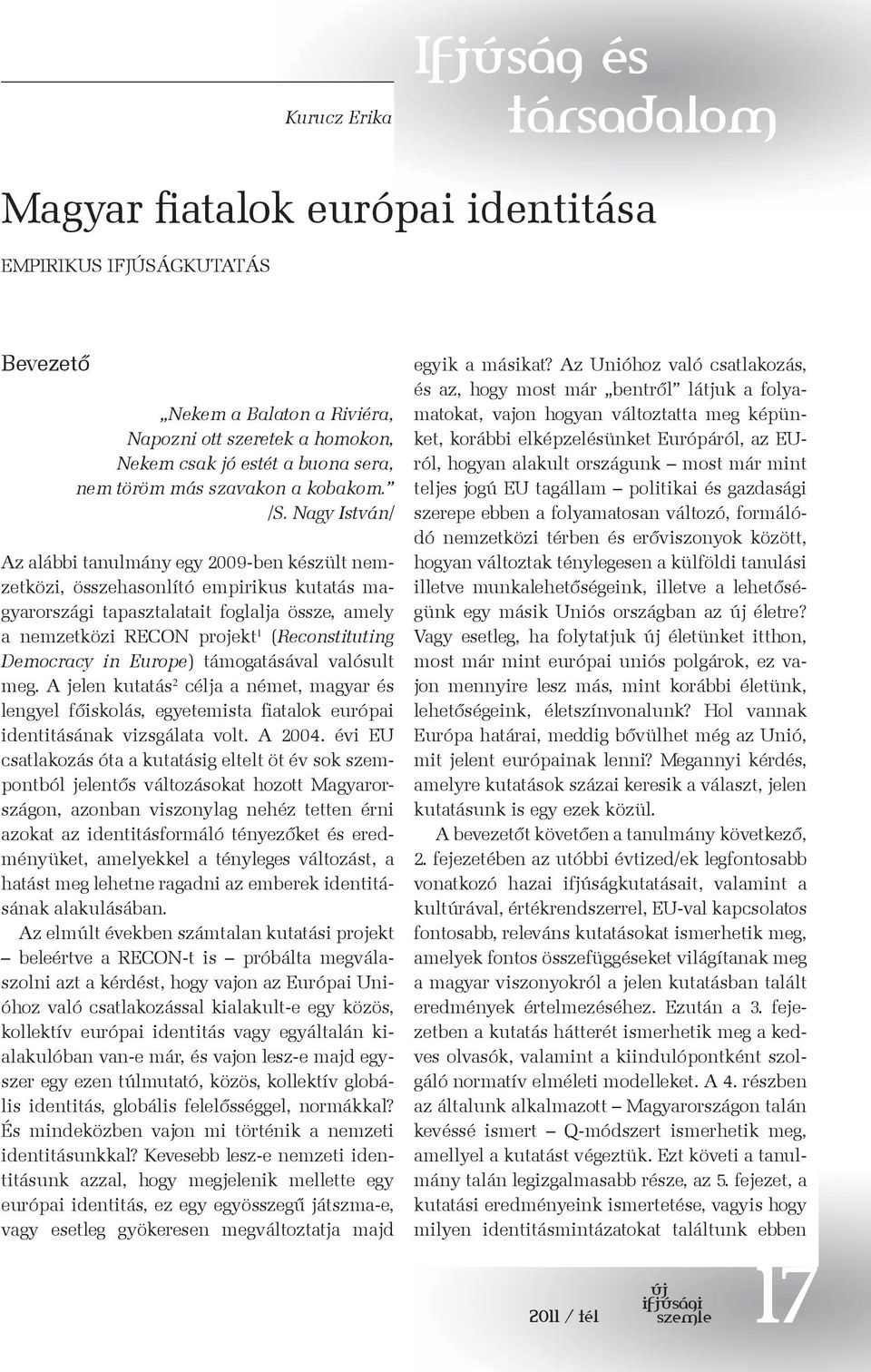 Kurucz Erika

Ifjúság és társadalom

Magyar fiatalok európai identitása

EMPIRIKUS IFJÚSÁGKUTATÁS

Bevezető

„Nekem a Balaton a Riviéra,
Napozni ott szeretek a homokon,
Nekem csak jó estét a buona sera,
nem töröm más szavakon a kobakom.”
/S. Nagy István/

Az alábbi tanulmány egy 2009-ben készült nemzetközi, összehasonlító empirikus kutatás magyarországi tapasztalatait foglalja össze, amely a nemzetközi RECON projekt$^1$ (Reconstituting Democracy in Europe) támogatásával valósult meg. A jelen kutatás$^2$ célja a német, magyar és lengyel főiskolás, egyetemista fiatalok európai identitásának vizsgálata volt. A 2004. évi EU csatlakozás óta a kutatásig eltelt öt év sok szempontból jelentős változásokat hozott Magyarországon, azonban viszonylag nehéz tetten érni azokat az identitásformáló tényezőket és eredményüket, amelyekkel a tényleges változást, a hatást meg lehetne ragadni az emberek identitásának alakulásában.

Az elmúlt években számtalan kutatási projekt – beleértve a RECON-t is – próbálta megválaszolni azt a kérdést, hogy vajon az Európai Unióhoz való csatlakozással kialakult-e egy közös, kollektív európai identitás vagy egyáltalán kialakulóban van-e már, és vajon lesz-e majd egyszer egy ezen túlmutató, közös, kollektív globális identitás, globális felelősséggel, normákkal? És mindeközben vajon mi történik a nemzeti identitásunkkal? Kevesebb lesz-e nemzeti identitásunk azzal, hogy megjelenik mellette egy európai identitás, ez egy egyösszegű játszma-e, vagy esetleg gyökeresen megváltoztatja majd egyik a másikat? Az Unióhoz való csatlakozás, és az, hogy most már „bentről” látjuk a folyamatokat, vajon hogyan változtatta meg képünket, korábbi elképzelésünket Európáról, az EU-ról, hogyan alakult országunk – most már mint teljes jogú EU tagállam – politikai és gazdasági szerepe ebben a folyamatosan változó, formálódó nemzetközi térben és erőviszonyok között, hogyan változtak ténylegesen a külföldi tanulási illetve munkalehetőségeink, illetve a lehetőségünk egy másik Uniós országban az új életre? Vagy esetleg, ha folytatjuk új életünket itthon, most már mint európai uniós polgárok, ez vajon mennyire lesz más, mint korábbi életünk, lehetőségeink, életszínvonalunk? Hol vannak Európa határai, meddig bővülhet még az Unió, mit jelent európainak lenni? Megannyi kérdés, amelyre kutatások százai keresik a választ, jelen kutatásunk is egy ezek közül.

A bevezetőt követően a tanulmány következő, 2. fejezetében az utóbbi évtized/ek legfontosabb vonatkozó hazai ifjúságkutatásait, valamint a kultúrával, értékrendszerrel, EU-val kapcsolatos fontosabb, releváns kutatásokat ismerhetik meg, amelyek fontos összefüggéseket világítanak meg a magyar viszonyokról a jelen kutatásban talált eredmények értelmezéséhez. Ezután a 3. fejezetben a kutatás hátterét ismerhetik meg a kedves olvasók, valamint a kiindulópontként szolgáló normatív elméleti modelleket. A 4. részben az általunk alkalmazott – Magyarországon talán kevéssé ismert – Q-módszert ismerhetik meg, amellyel a kutatást végeztük. Ezt követi a tanulmány talán legizgalmasabb része, az 5. fejezet, a kutatási eredményeink ismertetése, vagyis hogy milyen identitásmintázatokat találtunk ebben

2011 / tél

új ifjúsági szemle

17